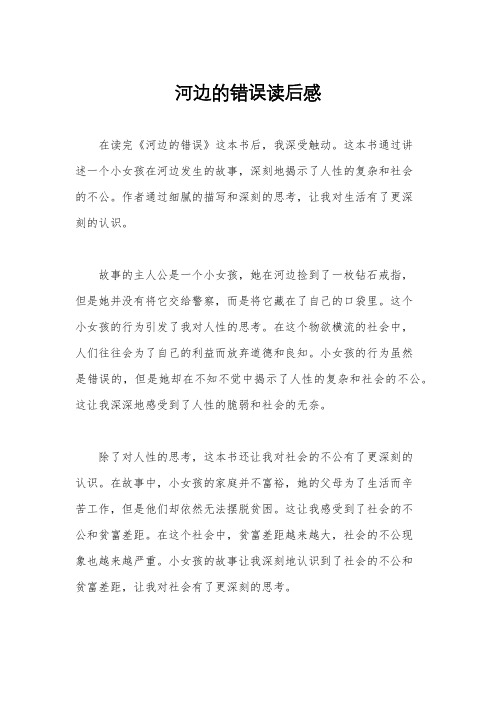 河边的错误读后感

在读完《河边的错误》这本书后，我深受触动。这本书通过讲述一个小女孩在河边发生的故事，深刻地揭示了人性的复杂和社会的不公。作者通过细腻的描写和深刻的思考，让我对生活有了更深刻的认识。

故事的主人公是一个小女孩，她在河边捡到了一枚钻石戒指，但是她并没有将它交给警察，而是将它藏在了自己的口袋里。这个小女孩的行为引发了我对人性的思考。在这个物欲横流的社会中，人们往往会为了自己的利益而放弃道德和良知。小女孩的行为虽然是错误的，但是她却在不知不觉中揭示了人性的复杂和社会的不公。这让我深深地感受到了人性的脆弱和社会的无奈。

除了对人性的思考，这本书还让我对社会的不公有了更深刻的认识。在故事中，小女孩的家庭并不富裕，她的父母为了生活而辛苦工作，但是他们却依然无法摆脱贫困。这让我感受到了社会的不公和贫富差距。在这个社会中，贫富差距越来越大，社会的不公现象也越来越严重。小女孩的故事让我深刻地认识到了社会的不公和贫富差距，让我对社会有了更深刻的思考。